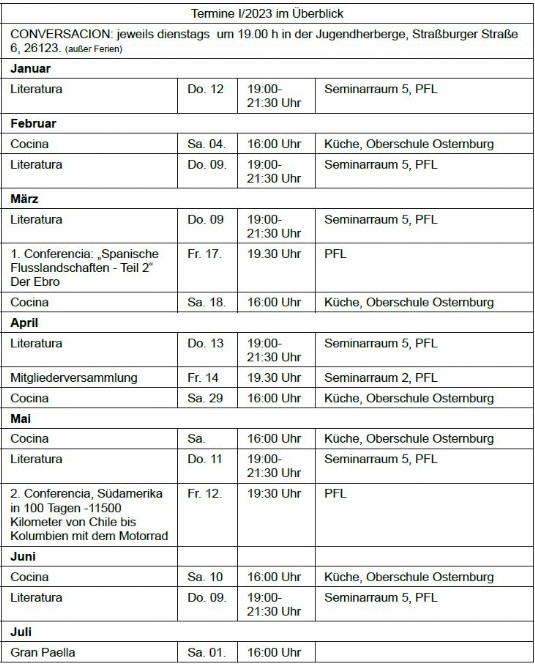 | Termine I/2023 im Überblick | | | |
|---|---|---|---|
| CONVERSACION: jeweils dienstags um 19.00 h in der Jugendherberge, Straßburger Straße 6, 26123. (außer Ferien) | | | |
| **Januar** | | | |
| Literatura | Do. 12 | 19:00-21:30 Uhr | Seminarraum 5, PFL |
| **Februar** | | | |
| Cocina | Sa. 04. | 16:00 Uhr | Küche, Oberschule Osternburg |
| Literatura | Do. 09. | 19:00-21:30 Uhr | Seminarraum 5, PFL |
| **März** | | | |
| Literatura | Do. 09 | 19:00-21:30 Uhr | Seminarraum 5, PFL |
| 1. Conferencia: „Spanische Flusslandschaften - Teil 2" Der Ebro | Fr. 17. | 19.30 Uhr | PFL |
| Cocina | Sa. 18. | 16:00 Uhr | Küche, Oberschule Osternburg |
| **April** | | | |
| Literatura | Do. 13 | 19:00-21:30 Uhr | Seminarraum 5, PFL |
| Mitgliederversammlung | Fr. 14 | 19.30 Uhr | Seminarraum 2, PFL |
| Cocina | Sa. 29 | 16:00 Uhr | Küche, Oberschule Osternburg |
| **Mai** | | | |
| Cocina | Sa. | 16:00 Uhr | Küche, Oberschule Osternburg |
| Literatura | Do. 11 | 19:00-21:30 Uhr | Seminarraum 5, PFL |
| 2. Conferencia, Südamerika in 100 Tagen -11500 Kilometer von Chile bis Kolumbien mit dem Motorrad | Fr. 12. | 19:30 Uhr | PFL |
| **Juni** | | | |
| Cocina | Sa. 10 | 16:00 Uhr | Küche, Oberschule Osternburg |
| Literatura | Do. 09. | 19:00-21:30 Uhr | Seminarraum 5, PFL |
| **Juli** | | | |
| Gran Paella | Sa. 01. | 16:00 Uhr | |